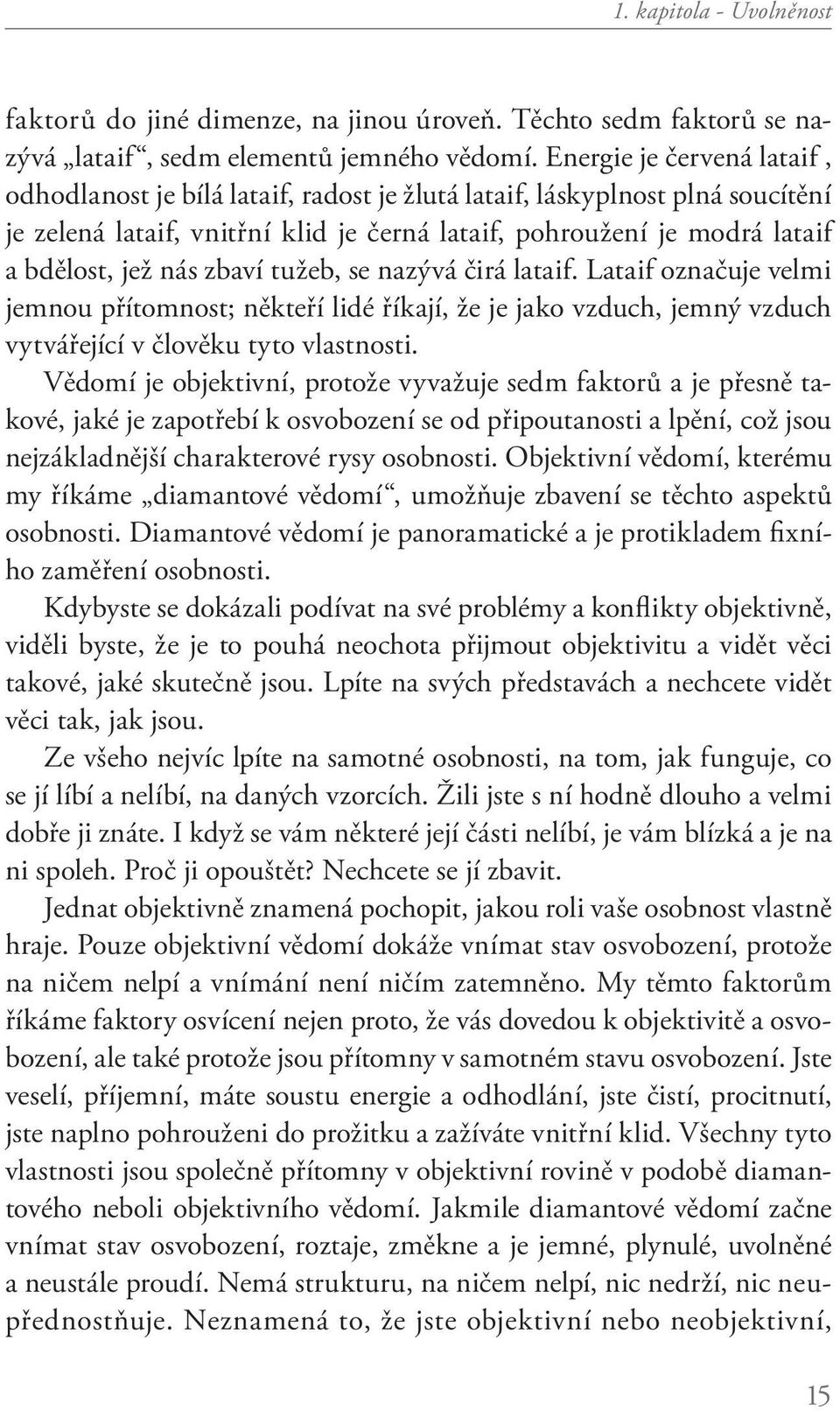 1. kapitola - Uvolněnost

faktorů do jiné dimenze, na jinou úroveň. Těchto sedm faktorů se nazývá „lataif“, sedm elementů jemného vědomí. Energie je červená lataif , odhodlanost je bílá lataif, radost je žlutá lataif, láskyplnost plná soucítění je zelená lataif, vnitřní klid je černá lataif, pohroužení je modrá lataif a bdělost, jež nás zbaví tužeb, se nazývá čirá lataif. Lataif označuje velmi jemnou přítomnost; někteří lidé říkají, že je jako vzduch, jemný vzduch vytvářející v člověku tyto vlastnosti.

Vědomí je objektivní, protože vyvažuje sedm faktorů a je přesně takové, jaké je zapotřebí k osvobození se od připoutanosti a lpění, což jsou nejzákladnější charakterové rysy osobnosti. Objektivní vědomí, kterému my říkáme „diamantové vědomí“, umožňuje zbavení se těchto aspektů osobnosti. Diamantové vědomí je panoramatické a je protikladem fixního zaměření osobnosti.

Kdybyste se dokázali podívat na své problémy a konflikty objektivně, viděli byste, že je to pouhá neochota přijmout objektivitu a vidět věci takové, jaké skutečně jsou. Lpíte na svých představách a nechcete vidět věci tak, jak jsou.

Ze všeho nejvíc lpíte na samotné osobnosti, na tom, jak funguje, co se jí líbí a nelíbí, na daných vzorcích. Žili jste s ní hodně dlouho a velmi dobře ji znáte. I když se vám některé její části nelíbí, je vám blízká a je na ni spoleh. Proč ji opouštět? Nechcete se jí zbavit.

Jednat objektivně znamená pochopit, jakou roli vaše osobnost vlastně hraje. Pouze objektivní vědomí dokáže vnímat stav osvobození, protože na ničem nelpí a vnímání není ničím zatemněno. My těmto faktorům říkáme faktory osvícení nejen proto, že vás dovedou k objektivitě a osvobození, ale také protože jsou přítomny v samotném stavu osvobození. Jste veselí, příjemní, máte soustu energie a odhodlání, jste čistí, procitnutí, jste naplno pohrouženi do prožitku a zažíváte vnitřní klid. Všechny tyto vlastnosti jsou společně přítomny v objektivní rovině v podobě diamantového neboli objektivního vědomí. Jakmile diamantové vědomí začne vnímat stav osvobození, roztaje, změkne a je jemné, plynulé, uvolněné a neustále proudí. Nemá strukturu, na ničem nelpí, nic nedrží, nic neupřednostňuje. Neznamená to, že jste objektivní nebo neobjektivní,

15